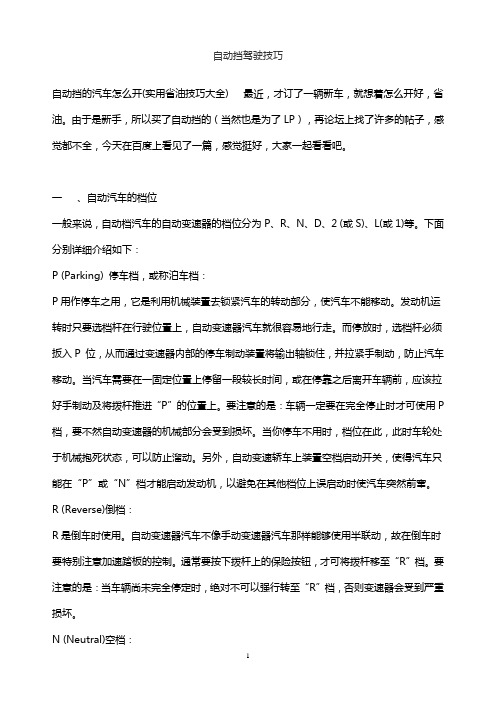 自动挡驾驶技巧

自动挡的汽车怎么开(实用省油技巧大全)　最近，才订了一辆新车，就想着怎么开好，省油。由于是新手，所以买了自动挡的（当然也是为了 LP），再论坛上找了许多的帖子，感觉都不全，今天在百度上看见了一篇，感觉挺好，大家一起看看吧。

一　、自动汽车的档位

一般来说，自动档汽车的自动变速器的档位分为 P、R、N、D、2 (或 S)、L(或 1)等。下面分别详细介绍如下：

P (Parking) 停车档，或称泊车档：

P 用作停车之用，它是利用机械装置去锁紧汽车的转动部分，使汽车不能移动。发动机运转时只要选档杆在行驶位置上，自动变速器汽车就很容易地行走。而停放时，选档杆必须扳入 P 位，从而通过变速器内部的停车制动装置将输出轴锁住，并拉紧手制动，防止汽车移动。当汽车需要在一固定位置上停留一段较长时间，或在停靠之后离开车辆前，应该拉好手制动及将拨杆推进“P”的位置上。要注意的是：车辆一定要在完全停止时才可使用 P 档，要不然自动变速器的机械部分会受到损坏。当你停车不用时，档位在此，此时车轮处于机械抱死状态，可以防止溜动。另外，自动变速轿车上装置空档启动开关，使得汽车只能在“P”或“N”档才能启动发动机，以避免在其他档位上误启动时使汽车突然前窜。

R (Reverse)倒档：

R 是倒车时使用。自动变速器汽车不像手动变速器汽车那样能够使用半联动，故在倒车时要特别注意加速踏板的控制。通常要按下拨杆上的保险按钮，才可将拨杆移至“R”档。要注意的是：当车辆尚未完全停定时，绝对不可以强行转至“R”档，否则变速器会受到严重损坏。

N (Neutral)空档：

1